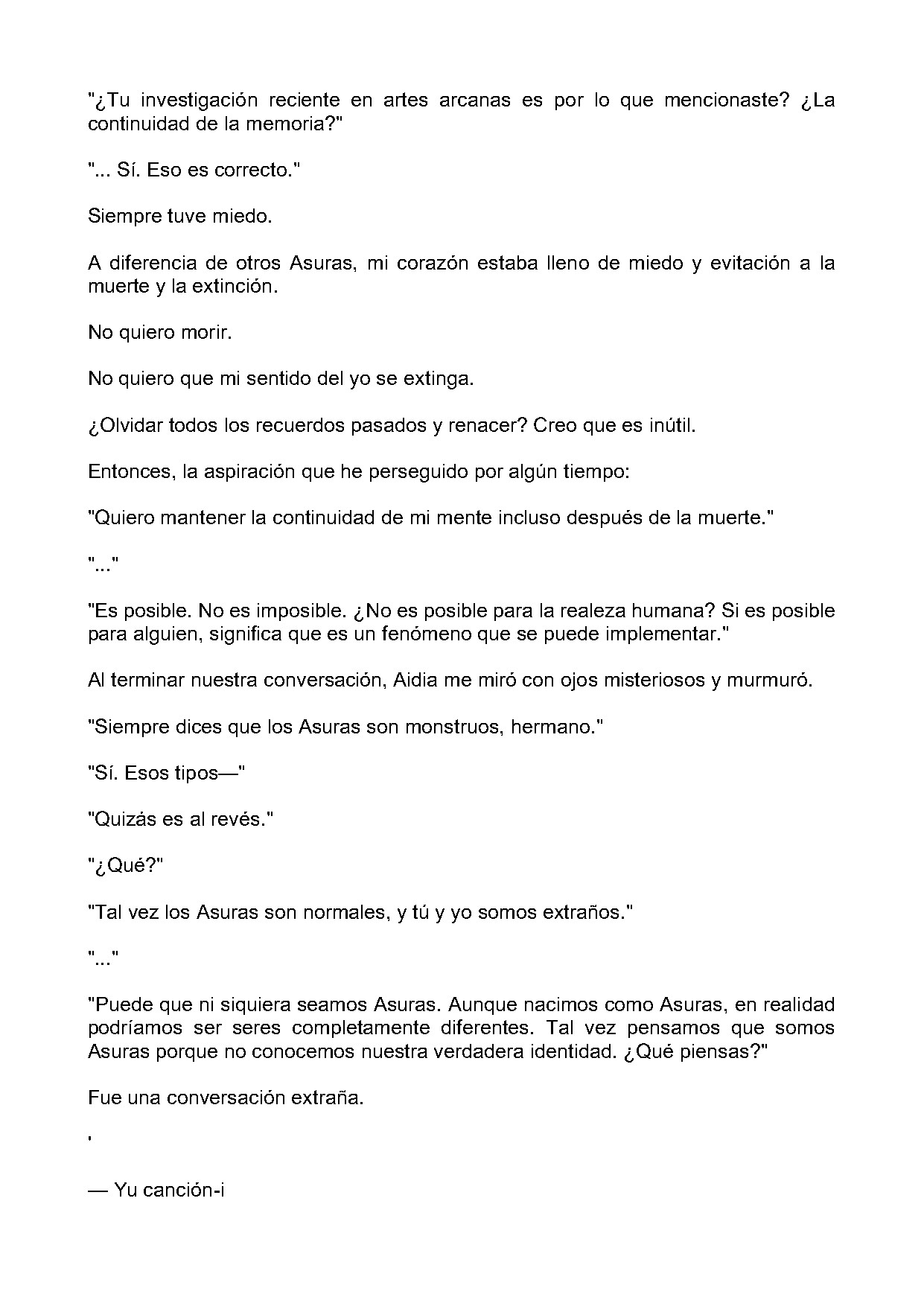 "¿Tu investigación reciente en artes arcanas es por lo que mencionaste? ¿La continuidad de la memoria?"

"... Sí. Eso es correcto."

Siempre tuve miedo.

A diferencia de otros Asuras, mi corazón estaba lleno de miedo y evitación a la muerte y la extinción.

No quiero morir.

No quiero que mi sentido del yo se extinga.

¿Olvidar todos los recuerdos pasados y renacer? Creo que es inútil.

Entonces, la aspiración que he perseguido por algún tiempo:

"Quiero mantener la continuidad de mi mente incluso después de la muerte."

"..."

"Es posible. No es imposible. ¿No es posible para la realeza humana? Si es posible para alguien, significa que es un fenómeno que se puede implementar."

Al terminar nuestra conversación, Aidia me miró con ojos misteriosos y murmuró.

"Siempre dices que los Asuras son monstruos, hermano."

"Sí. Esos tipos—"

"Quizás es al revés."

"¿Qué?"

"Tal vez los Asuras son normales, y tú y yo somos extraños."

"..."

"Puede que ni siquiera seamos Asuras. Aunque nacimos como Asuras, en realidad podríamos ser seres completamente diferentes. Tal vez pensamos que somos Asuras porque no conocemos nuestra verdadera identidad. ¿Qué piensas?"

Fue una conversación extraña.

'

— Yu canción-i